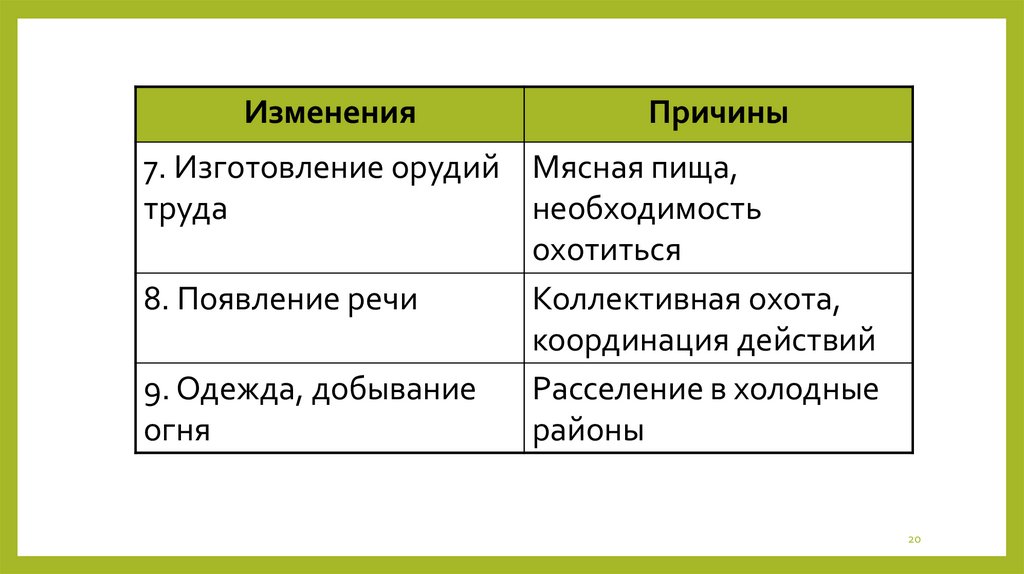 | Изменения | Причины |
|---|---|
| 7. Изготовление орудий труда | Мясная пища, необходимость охотиться |
| 8. Появление речи | Коллективная охота, координация действий |
| 9. Одежда, добывание огня | Расселение в холодные районы |

20